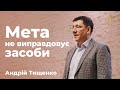 Мета
не виправдовує
засоби

Андрій Тищенко